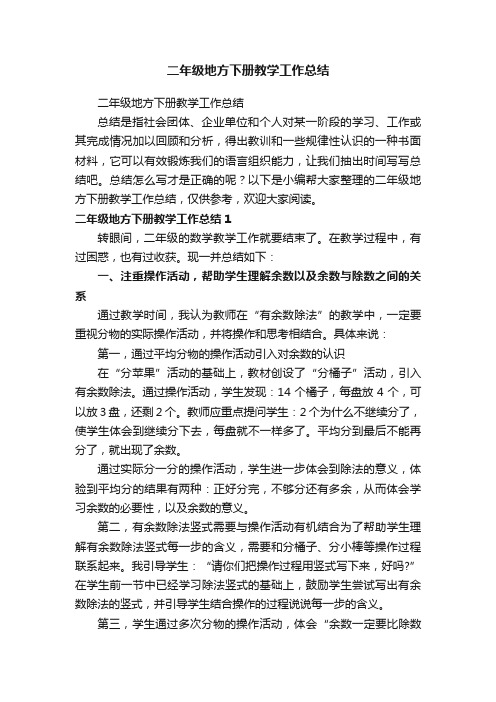 二年级地方下册教学工作总结

二年级地方下册教学工作总结

总结是指社会团体、企业单位和个人对某一阶段的学习、工作或其完成情况加以回顾和分析，得出教训和一些规律性认识的一种书面材料，它可以有效锻炼我们的语言组织能力，让我们抽出时间写写总结吧。总结怎么写才是正确的呢？以下是小编帮大家整理的二年级地方下册教学工作总结，仅供参考，欢迎大家阅读。

二年级地方下册教学工作总结 1

转眼间，二年级的数学教学工作就要结束了。在教学过程中，有过困惑，也有过收获。现一并总结如下：

一、注重操作活动，帮助学生理解余数以及余数与除数之间的关系

通过教学时间，我认为教师在“有余数除法”的教学中，一定要重视分物的实际操作活动，并将操作和思考相结合。具体来说：

第一，通过平均分物的操作活动引入对余数的认识

在“分苹果”活动的基础上，教材创设了“分橘子”活动，引入有余数除法。通过操作活动，学生发现：14 个橘子，每盘放 4 个，可以放 3 盘，还剩 2 个。教师应重点提问学生：2 个为什么不继续分了，使学生体会到继续分下去，每盘就不一样多了。平均分到最后不能再分了，就出现了余数。

通过实际分一分的操作活动，学生进一步体会到除法的意义，体验到平均分的结果有两种：正好分完，不够分还有多余，从而体会学习余数的必要性，以及余数的意义。

第二，有余数除法竖式需要与操作活动有机结合为了帮助学生理解有余数除法竖式每一步的含义，需要和分橘子、分小棒等操作过程联系起来。我引导学生：“请你们把操作过程用竖式写下来，好吗?”在学生前一节中已经学习除法竖式的基础上，鼓励学生尝试写出有余数除法的竖式，并引导学生结合操作的过程说说每一步的含义。

第三，学生通过多次分物的操作活动，体会“余数一定要比除数